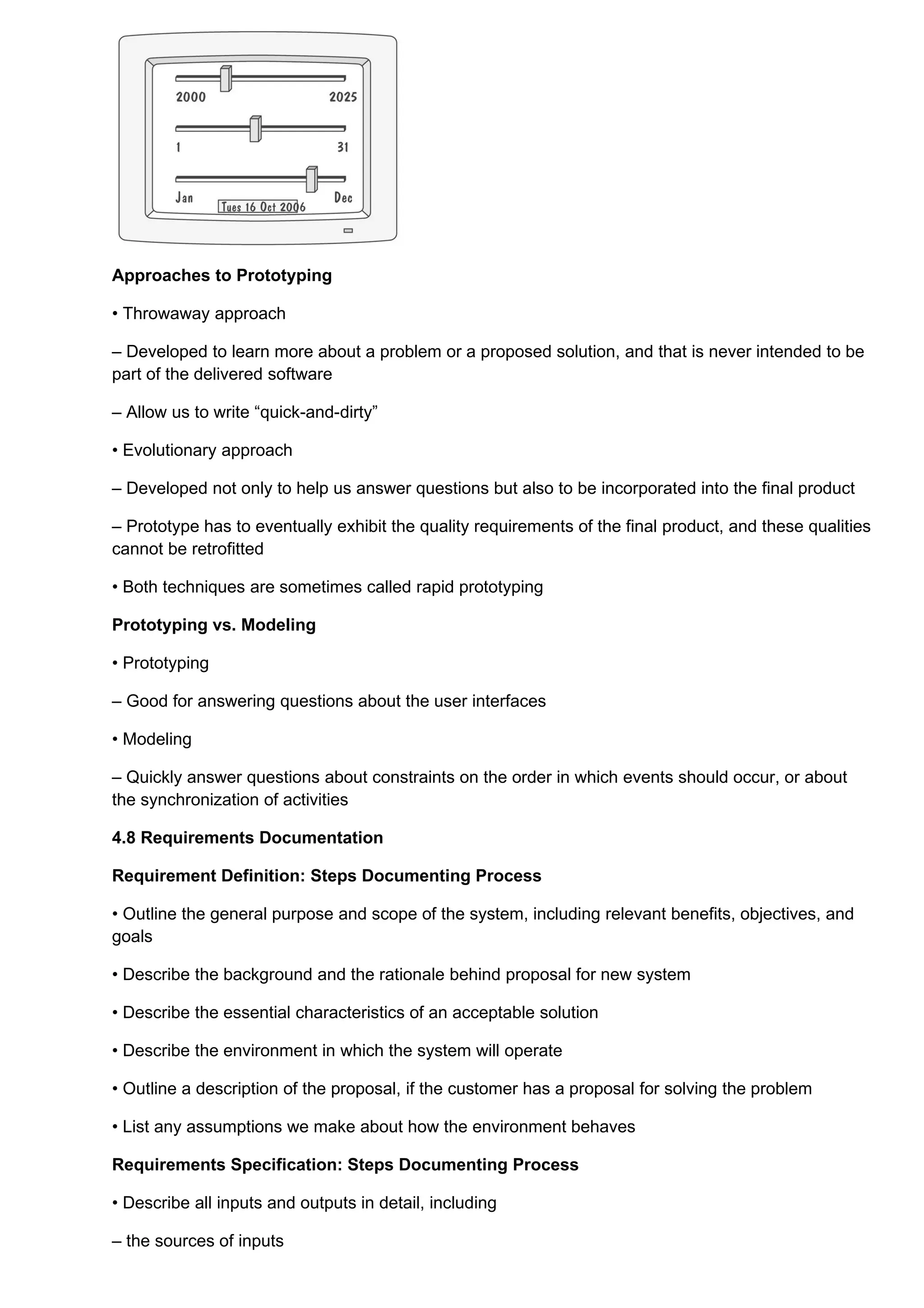 2000 2025

1 31

Jan Dec

Tues 16 Oct 2006

**Approaches to Prototyping**

• Throwaway approach

– Developed to learn more about a problem or a proposed solution, and that is never intended to be part of the delivered software

– Allow us to write “quick-and-dirty”

• Evolutionary approach

– Developed not only to help us answer questions but also to be incorporated into the final product

– Prototype has to eventually exhibit the quality requirements of the final product, and these qualities cannot be retrofitted

• Both techniques are sometimes called rapid prototyping

**Prototyping vs. Modeling**

• Prototyping

– Good for answering questions about the user interfaces

• Modeling

– Quickly answer questions about constraints on the order in which events should occur, or about the synchronization of activities

**4.8 Requirements Documentation**

**Requirement Definition: Steps Documenting Process**

• Outline the general purpose and scope of the system, including relevant benefits, objectives, and goals

• Describe the background and the rationale behind proposal for new system

• Describe the essential characteristics of an acceptable solution

• Describe the environment in which the system will operate

• Outline a description of the proposal, if the customer has a proposal for solving the problem

• List any assumptions we make about how the environment behaves

**Requirements Specification: Steps Documenting Process**

• Describe all inputs and outputs in detail, including

– the sources of inputs